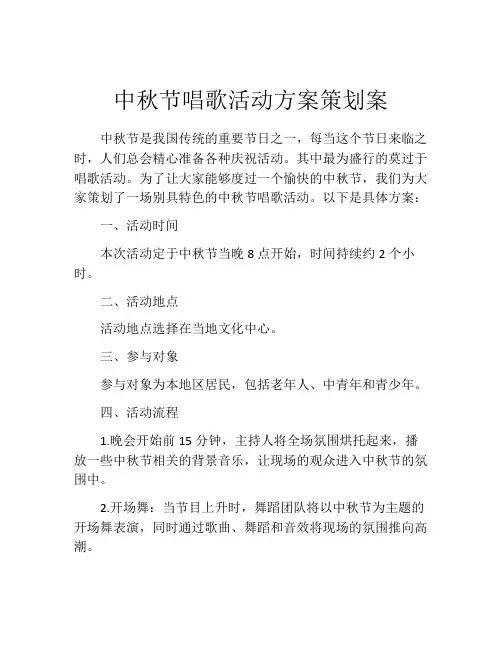 中秋节唱歌活动方案策划案

中秋节是我国传统的重要节日之一，每当这个节日来临之时，人们总会精心准备各种庆祝活动。其中最为盛行的莫过于唱歌活动。为了让大家能够度过一个愉快的中秋节，我们为大家策划了一场别具特色的中秋节唱歌活动。以下是具体方案：

一、活动时间

本次活动定于中秋节当晚 8 点开始，时间持续约 2 个小时。

二、活动地点

活动地点选择在当地文化中心。

三、参与对象

参与对象为本地区居民，包括老年人、中青年和青少年。

四、活动流程

1.晚会开始前 15 分钟，主持人将全场氛围烘托起来，播放一些中秋节相关的背景音乐，让现场的观众进入中秋节的氛围中。

2.开场舞：当节目上升时，舞蹈团队将以中秋节为主题的开场舞表演，同时通过歌曲、舞蹈和音效将现场的氛围推向高潮。